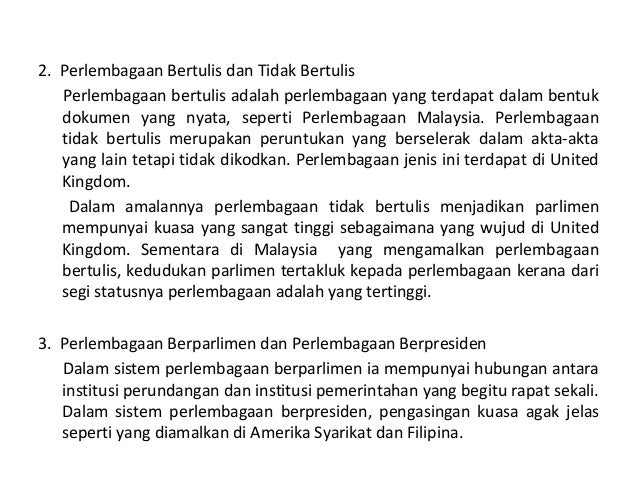 2. Perlembagaan Bertulis dan Tidak Bertulis

Perlembagaan bertulis adalah perlembagaan yang terdapat dalam bentuk dokumen yang nyata, seperti Perlembagaan Malaysia. Perlembagaan tidak bertulis merupakan peruntukan yang berselerak dalam akta-akta yang lain tetapi tidak dikodkan. Perlembagaan jenis ini terdapat di United Kingdom.

Dalam amalannya perlembagaan tidak bertulis menjadikan parlimen mempunyai kuasa yang sangat tinggi sebagaimana yang wujud di United Kingdom. Sementara di Malaysia yang mengamalkan perlembagaan bertulis, kedudukan parlimen tertakluk kepada perlembagaan kerana dari segi statusnya perlembagaan adalah yang tertinggi.

3. Perlembagaan Berparlimen dan Perlembagaan Berpresiden

Dalam sistem perlembagaan berparlimen ia mempunyai hubungan antara institusi perundangan dan institusi pemerintahan yang begitu rapat sekali. Dalam sistem perlembagaan berpresiden, pengasingan kuasa agak jelas seperti yang diamalkan di Amerika Syarikat dan Filipina.